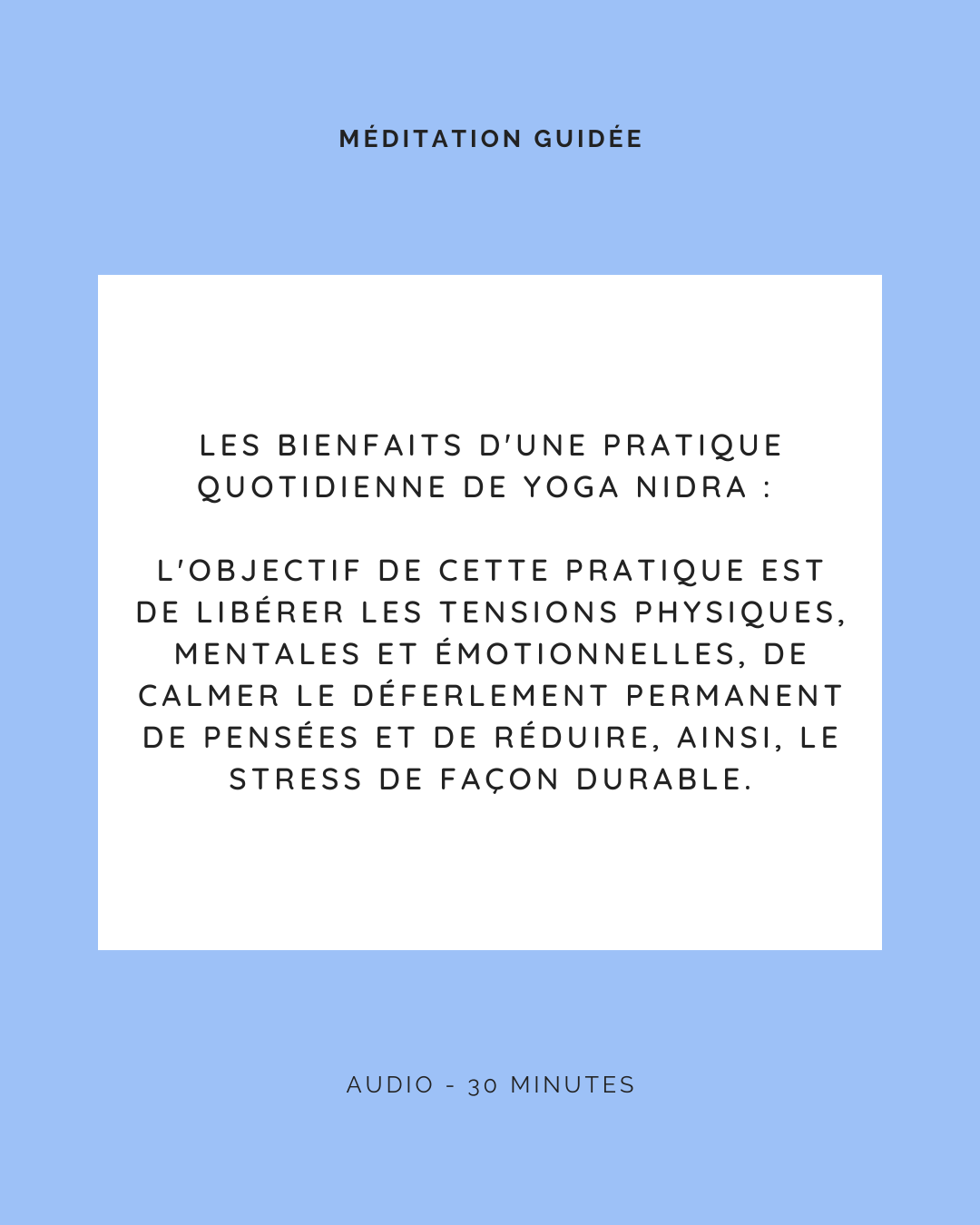 MÉDITATION GUIDÉE

LES BIENFAITS D'UNE PRATIQUE QUOTIDIENNE DE YOGA NIDRA :

L'OBJECTIF DE CETTE PRATIQUE EST DE LIBÉRER LES TENSIONS PHYSIQUES, MENTALES ET ÉMOTIONNELLES, DE CALMER LE DÉFERLEMENT PERMANENT DE PENSÉES ET DE RÉDUIRE, AINSI, LE STRESS DE FAÇON DURABLE.

AUDIO - 30 MINUTES